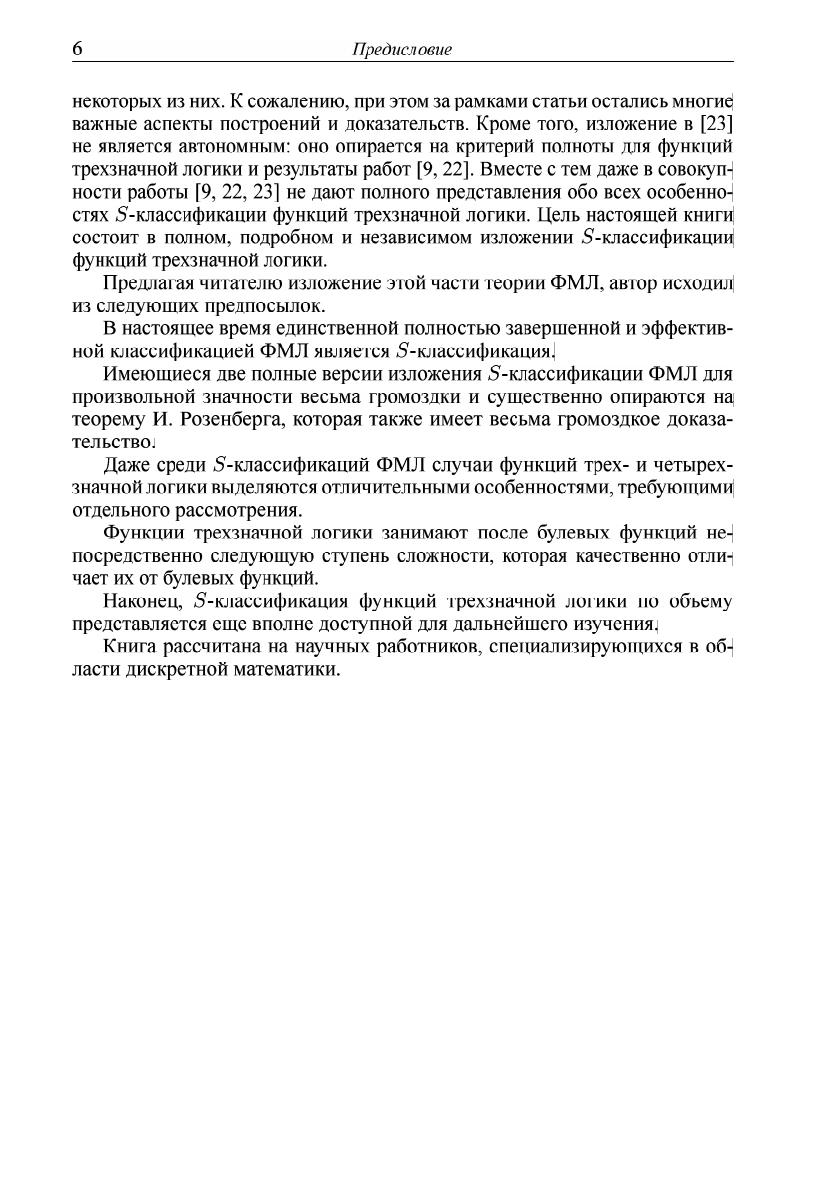 6 Предисловие

некоторых из них. К сожалению, при этом за рамками статьи остались многие важные аспекты построений и доказательств. Кроме того, изложение в [23] не является автономным: оно опирается на критерий полноты для функций трехзначной логики и результаты работ [9, 22]. Вместе с тем даже в совокупности работы [9, 22, 23] не дают полного представления обо всех особенностях $S$-классификации функций трехзначной логики. Цель настоящей книги состоит в полном, подробном и независимом изложении $S$-классификации функций трехзначной логики.

Предлагая читателю изложение этой части теории ФМЛ, автор исходил из следующих предпосылок.

В настоящее время единственной полностью завершенной и эффективной классификацией ФМЛ является $S$-классификация.

Имеющиеся две полные версии изложения $S$-классификации ФМЛ для произвольной значности весьма громоздки и существенно опираются на теорему И. Розенберга, которая также имеет весьма громоздкое доказательство.

Даже среди $S$-классификаций ФМЛ случаи функций трех- и четырехзначной логики выделяются отличительными особенностями, требующими отдельного рассмотрения.

Функции трехзначной логики занимают после булевых функций непосредственно следующую ступень сложности, которая качественно отличает их от булевых функций.

Наконец, $S$-классификация функций трехзначной логики по объему представляется еще вполне доступной для дальнейшего изучения.

Книга рассчитана на научных работников, специализирующихся в области дискретной математики.